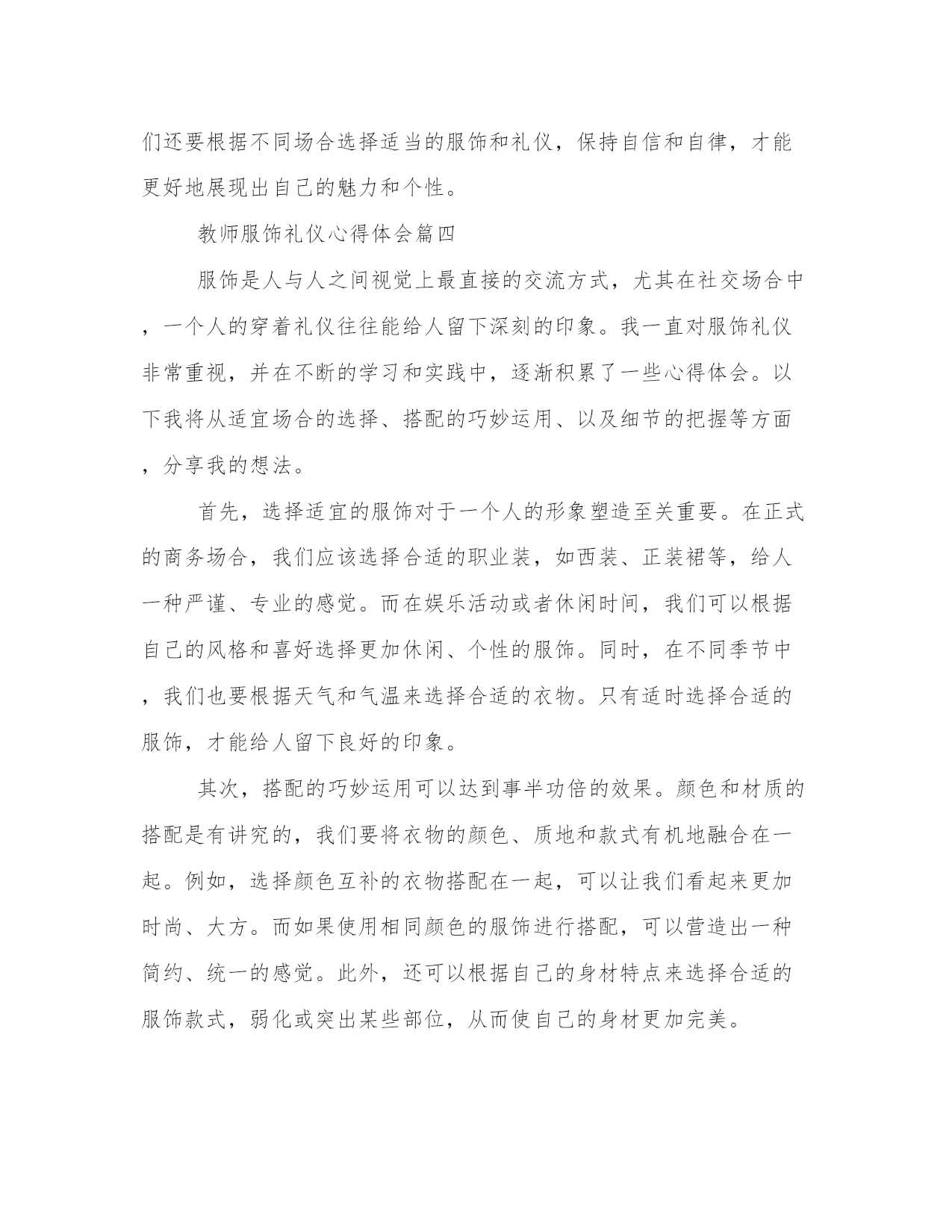 们还要根据不同场合选择适当的服饰和礼仪，保持自信和自律，才能更好地展现出自己的魅力和个性。

教师服饰礼仪心得体会篇四

服饰是人与人之间视觉上最直接的交流方式，尤其在社交场合中，一个人的穿着礼仪往往能给人留下深刻的印象。我一直对服饰礼仪非常重视，并在不断的学习和实践中，逐渐积累了一些心得体会。以下我将从适宜场合的选择、搭配的巧妙运用、以及细节的把握等方面，分享我的想法。

首先，选择适宜的服饰对于一个人的形象塑造至关重要。在正式的商务场合，我们应该选择合适的职业装，如西装、正装裙等，给人一种严谨、专业的感觉。而在娱乐活动或者休闲时间，我们可以根据自己的风格和喜好选择更加休闲、个性的服饰。同时，在不同季节中，我们也要根据天气和气温来选择合适的衣物。只有适时选择合适的服饰，才能给人留下良好的印象。

其次，搭配的巧妙运用可以达到事半功倍的效果。颜色和材质的搭配是有讲究的，我们要将衣物的颜色、质地和款式有机地融合在一起。例如，选择颜色互补的衣物搭配在一起，可以让我们看起来更加时尚、大方。而如果使用相同颜色的服饰进行搭配，可以营造出一种简约、统一的感觉。此外，还可以根据自己的身材特点来选择合适的服饰款式，弱化或突出某些部位，从而使自己的身材更加完美。